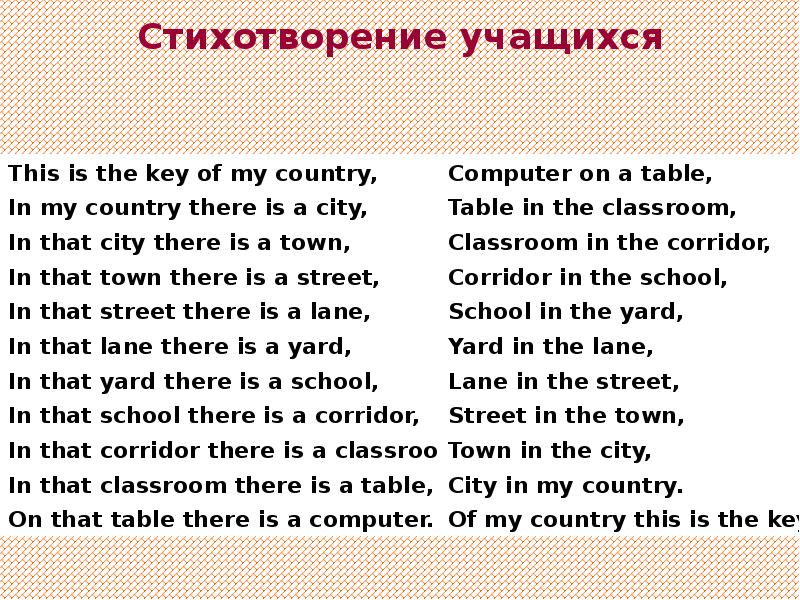 Стихотворение учащихся

This is the key of my country,
In my country there is a city,
In that city there is a town,
In that town there is a street,
In that street there is a lane,
In that lane there is a yard,
In that yard there is a school,
In that school there is a corridor,
In that corridor there is a classroo
In that classroom there is a table,
On that table there is a computer.

Computer on a table,
Table in the classroom,
Classroom in the corridor,
Corridor in the school,
School in the yard,
Yard in the lane,
Lane in the street,
Street in the town,
Town in the city,
City in my country.
Of my country this is the ke